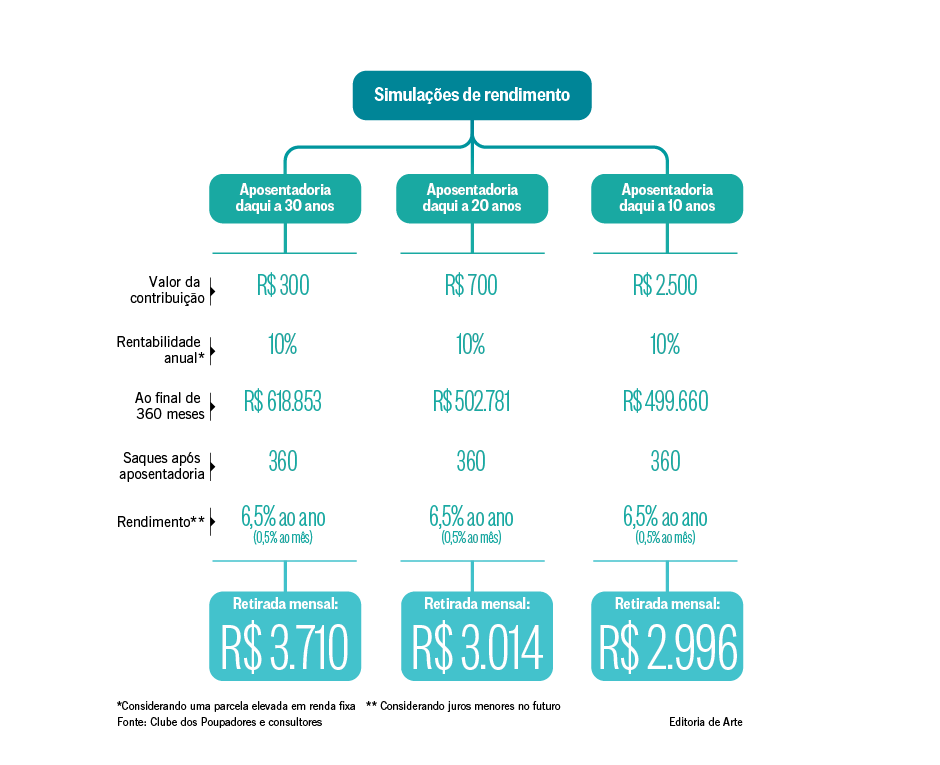 Simulações de rendimento

| | Aposentadoria daqui a 30 anos | Aposentadoria daqui a 20 anos | Aposentadoria daqui a 10 anos |
|---|---|---|---|
| Valor da contribuição | R$ 300 | R$ 700 | R$ 2.500 |
| Rentabilidade anual* | 10% | 10% | 10% |
| Ao final de 360 meses | R$ 618.853 | R$ 502.781 | R$ 499.660 |
| Saques após aposentadoria | 360 | 360 | 360 |
| Rendimento** | 6,5% ao ano (0,5% ao mês) | 6,5% ao ano (0,5% ao mês) | 6,5% ao ano (0,5% ao mês) |
| | Retirada mensal: R$ 3.710 | Retirada mensal: R$ 3.014 | Retirada mensal: R$ 2.996 |

*Considerando uma parcela elevada em renda fixa ** Considerando juros menores no futuro
Fonte: Clube dos Poupadores e consultores

Editoria de Arte